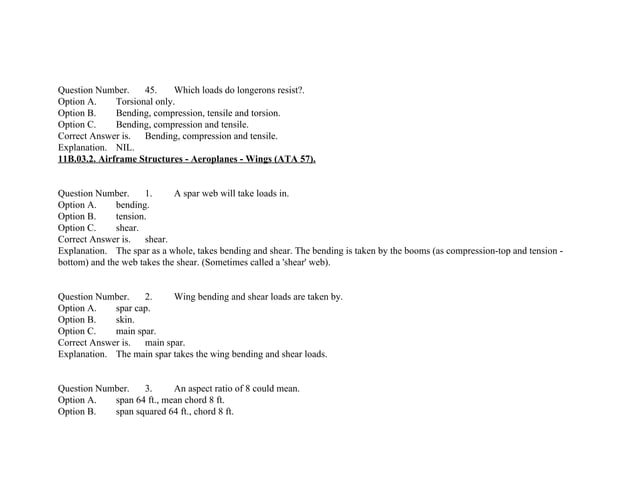 Question Number. 45. Which loads do longerons resist?.
Option A. Torsional only.
Option B. Bending, compression, tensile and torsion.
Option C. Bending, compression and tensile.
Correct Answer is. Bending, compression and tensile.
Explanation. NIL.
11B.03.2. Airframe Structures - Aeroplanes - Wings (ATA 57).

Question Number. 1. A spar web will take loads in.
Option A. bending.
Option B. tension.
Option C. shear.
Correct Answer is. shear.
Explanation. The spar as a whole, takes bending and shear. The bending is taken by the booms (as compression-top and tension - bottom) and the web takes the shear. (Sometimes called a 'shear' web).

Question Number. 2. Wing bending and shear loads are taken by.
Option A. spar cap.
Option B. skin.
Option C. main spar.
Correct Answer is. main spar.
Explanation. The main spar takes the wing bending and shear loads.

Question Number. 3. An aspect ratio of 8 could mean.
Option A. span 64 ft., mean chord 8 ft.
Option B. span squared 64 ft., chord 8 ft.